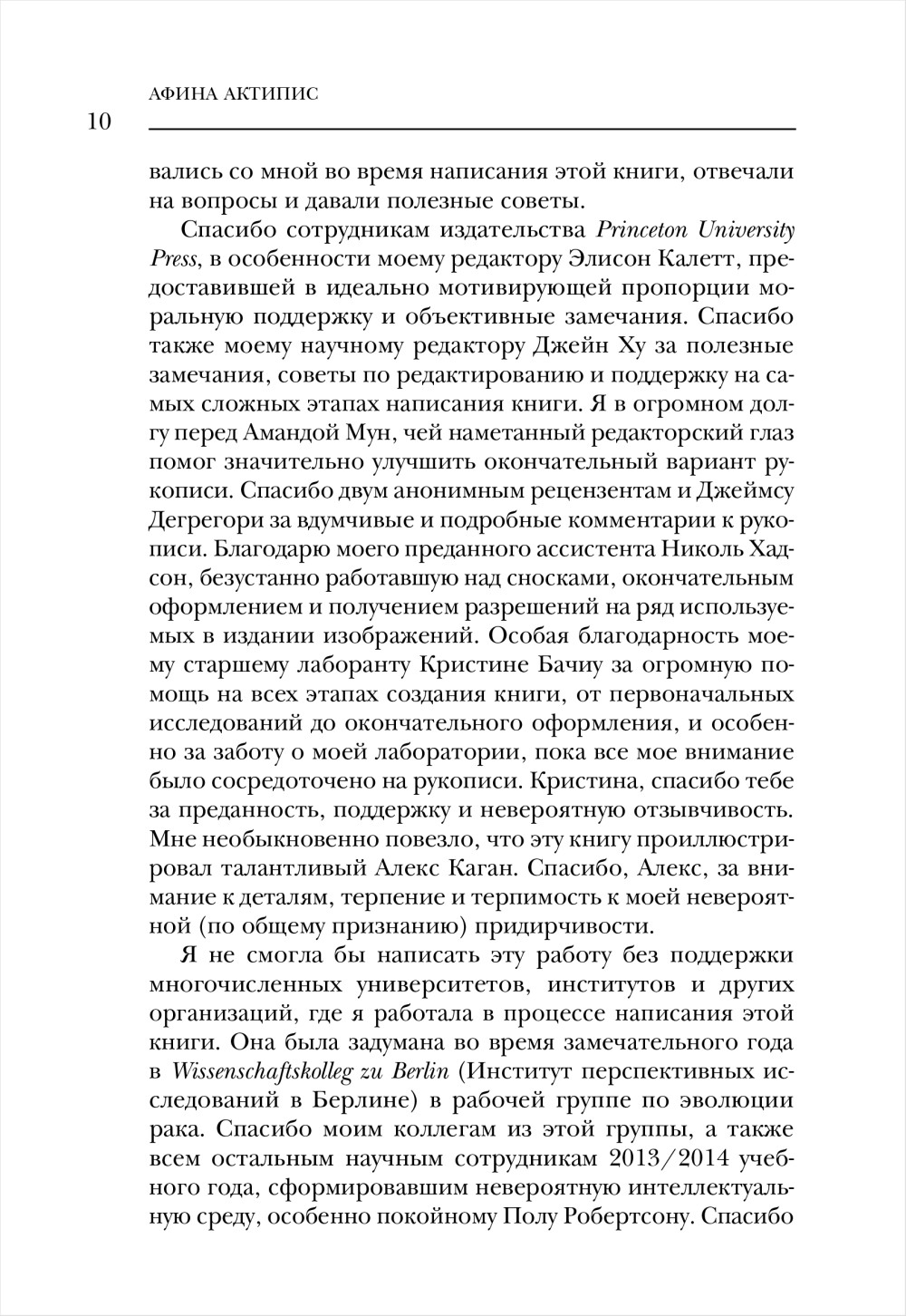 АФИНА АКТИПИС

10

вались со мной во время написания этой книги, отвечали на вопросы и давали полезные советы.

Спасибо сотрудникам издательства Princeton University Press, в особенности моему редактору Элисон Калетт, предоставившей в идеально мотивирующей пропорции моральную поддержку и объективные замечания. Спасибо также моему научному редактору Джейн Ху за полезные замечания, советы по редактированию и поддержку на самых сложных этапах написания книги. Я в огромном долгу перед Амандой Мун, чей наметанный редакторский глаз помог значительно улучшить окончательный вариант рукописи. Спасибо двум анонимным рецензентам и Джеймсу Дегрегори за вдумчивые и подробные комментарии к рукописи. Благодарю моего преданного ассистента Николь Хадсон, безустанно работавшую над сносками, окончательным оформлением и получением разрешений на ряд используемых в издании изображений. Особая благодарность моему старшему лаборанту Кристине Бачиу за огромную помощь на всех этапах создания книги, от первоначальных исследований до окончательного оформления, и особенно за заботу о моей лаборатории, пока все мое внимание было сосредоточено на рукописи. Кристина, спасибо тебе за преданность, поддержку и невероятную отзывчивость. Мне необыкновенно повезло, что эту книгу проиллюстрировал талантливый Алекс Каган. Спасибо, Алекс, за внимание к деталям, терпение и терпимость к моей невероятной (по общему признанию) придирчивости.

Я не смогла бы написать эту работу без поддержки многочисленных университетов, институтов и других организаций, где я работала в процессе написания этой книги. Она была задумана во время замечательного года в Wissenschaftskolleg zu Berlin (Институт перспективных исследований в Берлине) в рабочей группе по эволюции рака. Спасибо моим коллегам из этой группы, а также всем остальным научным сотрудникам 2013/2014 учебного года, сформировавшим невероятную интеллектуальную среду, особенно покойному Полу Робертсону. Спасибо